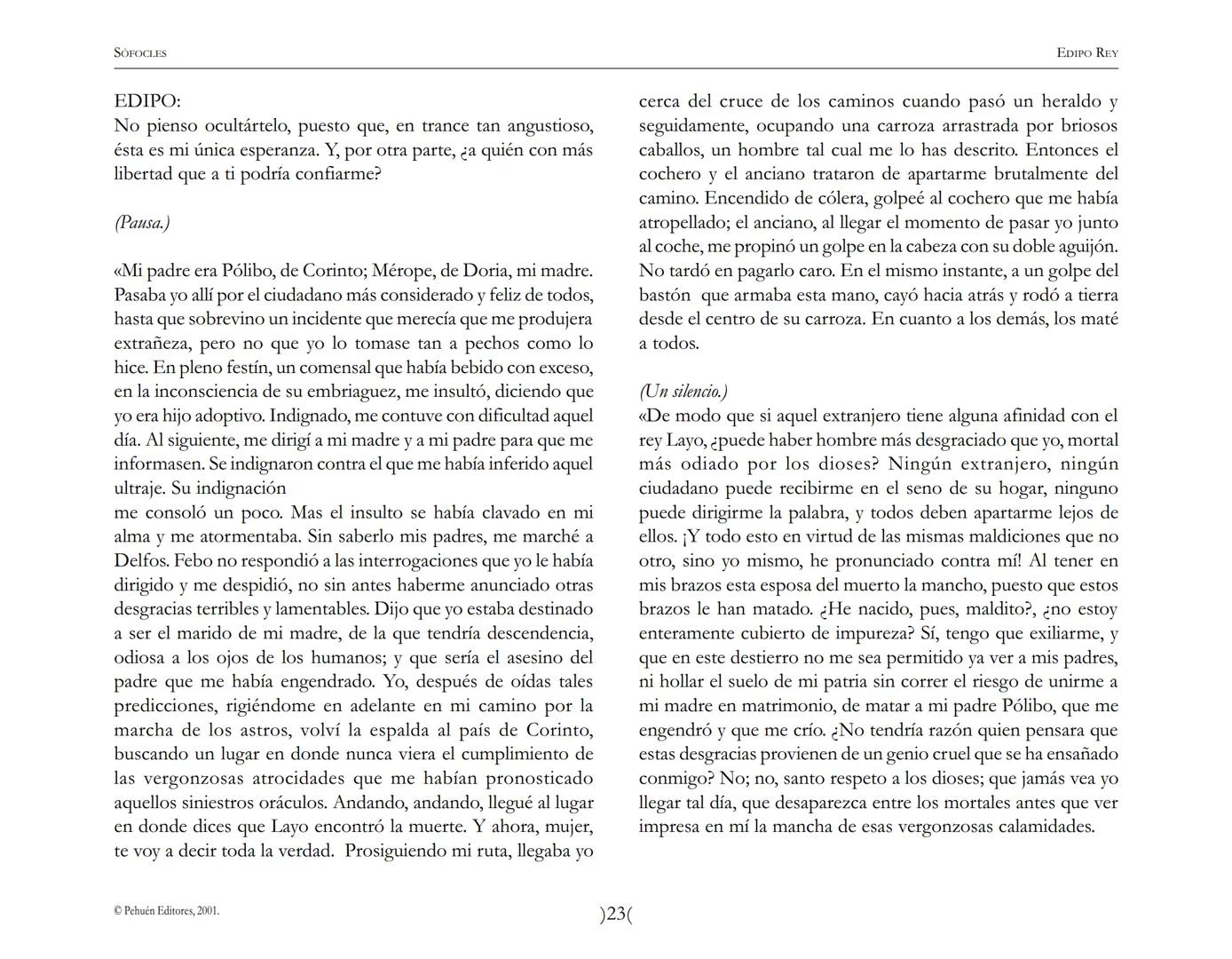 SÓFOCLES

EDIPO REY

EDIPO:
No pienso ocultártelo, puesto que, en trance tan angustioso, ésta es mi única esperanza. Y, por otra parte, ¿a quién con más libertad que a ti podría confiarme?

(Pausa.)

«Mi padre era Pólibo, de Corinto; Mérope, de Doria, mi madre. Pasaba yo allí por el ciudadano más considerado y feliz de todos, hasta que sobrevino un incidente que merecía que me produjera extrañeza, pero no que yo lo tomase tan a pechos como lo hice. En pleno festín, un comensal que había bebido con exceso, en la inconsciencia de su embriaguez, me insultó, diciendo que yo era hijo adoptivo. Indignado, me contuve con dificultad aquel día. Al siguiente, me dirigí a mi madre y a mi padre para que me informasen. Se indignaron contra el que me había inferido aquel ultraje. Su indignación
me consoló un poco. Mas el insulto se había clavado en mi alma y me atormentaba. Sin saberlo mis padres, me marché a Delfos. Febo no respondió a las interrogaciones que yo le había dirigido y me despidió, no sin antes haberme anunciado otras desgracias terribles y lamentables. Dijo que yo estaba destinado a ser el marido de mi madre, de la que tendría descendencia, odiosa a los ojos de los humanos; y que sería el asesino del padre que me había engendrado. Yo, después de oídas tales predicciones, rigiéndome en adelante en mi camino por la marcha de los astros, volví la espalda al país de Corinto, buscando un lugar en donde nunca viera el cumplimiento de las vergonzosas atrocidades que me habían pronosticado aquellos siniestros oráculos. Andando, andando, llegué al lugar en donde dices que Layo encontró la muerte. Y ahora, mujer, te voy a decir toda la verdad. Prosiguiendo mi ruta, llegaba yo cerca del cruce de los caminos cuando pasó un heraldo y seguidamente, ocupando una carroza arrastrada por briosos caballos, un hombre tal cual me lo has descrito. Entonces el cochero y el anciano trataron de apartarme brutalmente del camino. Encendido de cólera, golpeé al cochero que me había atropellado; el anciano, al llegar el momento de pasar yo junto al coche, me propinó un golpe en la cabeza con su doble aguijón. No tardó en pagarlo caro. En el mismo instante, a un golpe del bastón que armaba esta mano, cayó hacia atrás y rodó a tierra desde el centro de su carroza. En cuanto a los demás, los maté a todos.

(Un silencio.)
«De modo que si aquel extranjero tiene alguna afinidad con el rey Layo, ¿puede haber hombre más desgraciado que yo, mortal más odiado por los dioses? Ningún extranjero, ningún ciudadano puede recibirme en el seno de su hogar, ninguno puede dirigirme la palabra, y todos deben apartarme lejos de ellos. ¡Y todo esto en virtud de las mismas maldiciones que no otro, sino yo mismo, he pronunciado contra mí! Al tener en mis brazos esta esposa del muerto la mancho, puesto que estos brazos le han matado. ¿He nacido, pues, maldito?, ¿no estoy enteramente cubierto de impureza? Sí, tengo que exiliarme, y que en este destierro no me sea permitido ya ver a mis padres, ni hollar el suelo de mi patria sin correr el riesgo de unirme a mi madre en matrimonio, de matar a mi padre Pólibo, que me engendró y que me crío. ¿No tendría razón quien pensara que estas desgracias provienen de un genio cruel que se ha ensañado conmigo? No; no, santo respeto a los dioses; que jamás vea yo llegar tal día, que desaparezca entre los mortales antes que ver impresa en mí la mancha de esas vergonzosas calamidades.

© Pehuén Editores, 2001.

)23(